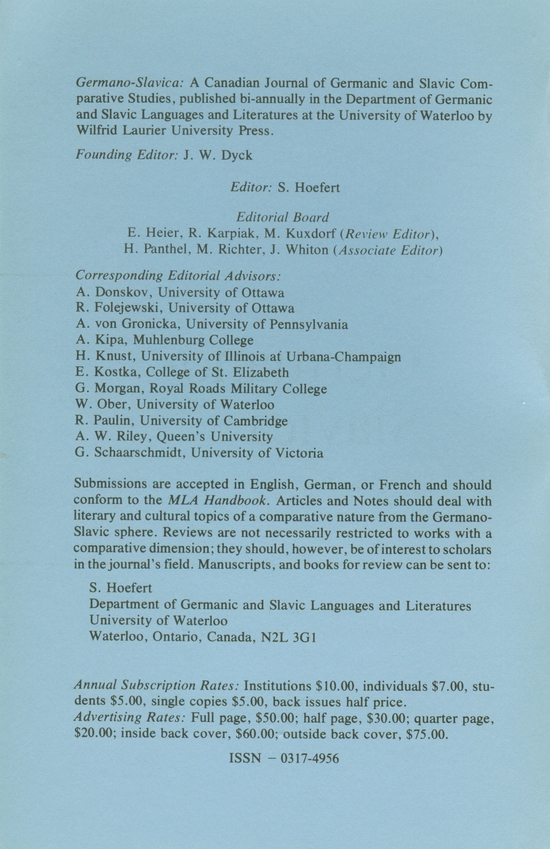 Germano-Slavica: A Canadian Journal of Germanic and Slavic Comparative Studies, published bi-annually in the Department of Germanic and Slavic Languages and Literatures at the University of Waterloo by Wilfrid Laurier University Press.

Founding Editor: J. W. Dyck

Editor: S. Hoefert

Editorial Board
E. Heier, R. Karpiak, M. Kuxdorf (Review Editor), H. Panthel, M. Richter, J. Whiton (Associate Editor)

Corresponding Editorial Advisors:
A. Donskov, University of Ottawa
R. Folejewski, University of Ottawa
A. von Gronicka, University of Pennsylvania
A. Kipa, Muhlenburg College
H. Knust, University of Illinois at Urbana-Champaign
E. Kostka, College of St. Elizabeth
G. Morgan, Royal Roads Military College
W. Ober, University of Waterloo
R. Paulin, University of Cambridge
A. W. Riley, Queen's University
G. Schaarschmidt, University of Victoria

Submissions are accepted in English, German, or French and should conform to the MLA Handbook. Articles and Notes should deal with literary and cultural topics of a comparative nature from the Germano-Slavic sphere. Reviews are not necessarily restricted to works with a comparative dimension; they should, however, be of interest to scholars in the journal's field. Manuscripts, and books for review can be sent to:

S. Hoefert
Department of Germanic and Slavic Languages and Literatures
University of Waterloo
Waterloo, Ontario, Canada, N2L 3G1

Annual Subscription Rates: Institutions $10.00, individuals $7.00, students $5.00, single copies $5.00, back issues half price.
Advertising Rates: Full page, $50.00; half page, $30.00; quarter page, $20.00; inside back cover, $60.00; outside back cover, $75.00.

ISSN – 0317-4956